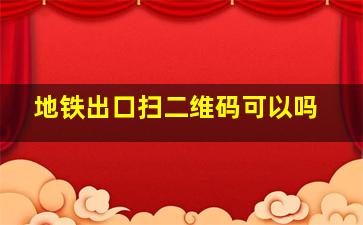 地铁出口扫二维码可以吗